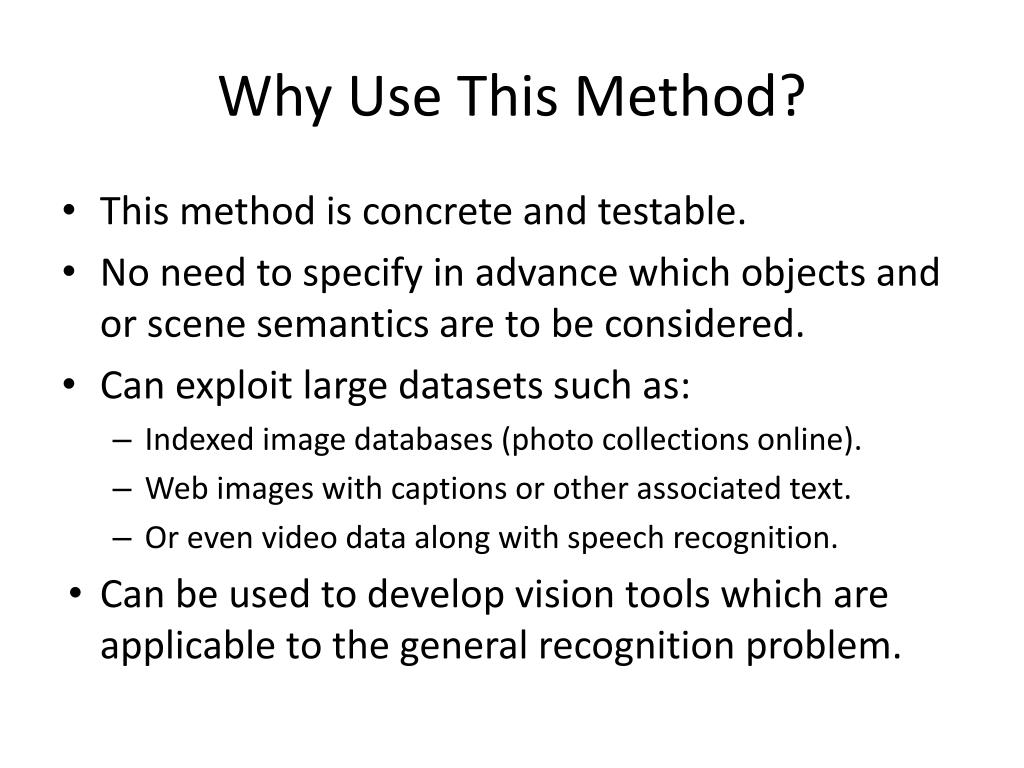 Why Use This Method?

• This method is concrete and testable.
• No need to specify in advance which objects and or scene semantics are to be considered.
• Can exploit large datasets such as:
  – Indexed image databases (photo collections online).
  – Web images with captions or other associated text.
  – Or even video data along with speech recognition.
• Can be used to develop vision tools which are applicable to the general recognition problem.